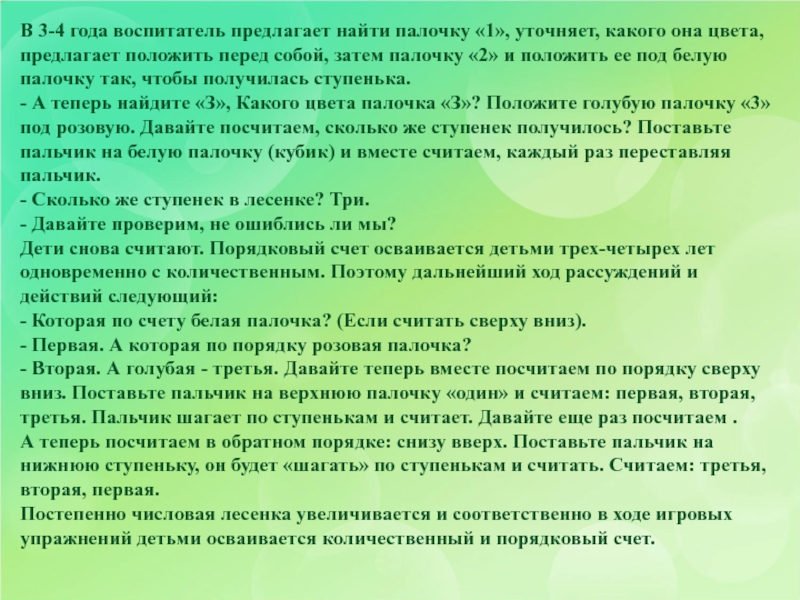 В 3-4 года воспитатель предлагает найти палочку «1», уточняет, какого она цвета, предлагает положить перед собой, затем палочку «2» и положить ее под белую палочку так, чтобы получилась ступенька.

- А теперь найдите «3», Какого цвета палочка «3»? Положите голубую палочку «3» под розовую. Давайте посчитаем, сколько же ступенек получилось? Поставьте пальчик на белую палочку (кубик) и вместе считаем, каждый раз переставляя пальчик.

- Сколько же ступенек в лесенке? Три.

- Давайте проверим, не ошиблись ли мы?

Дети снова считают. Порядковый счет осваивается детьми трех-четырех лет одновременно с количественным. Поэтому дальнейший ход рассуждений и действий следующий:

- Которая по счету белая палочка? (Если считать сверху вниз).

- Первая. А которая по порядку розовая палочка?

- Вторая. А голубая - третья. Давайте теперь вместе посчитаем по порядку сверху вниз. Поставьте пальчик на верхнюю палочку «один» и считаем: первая, вторая, третья. Пальчик шагает по ступенькам и считает. Давайте еще раз посчитаем .

А теперь посчитаем в обратном порядке: снизу вверх. Поставьте пальчик на нижнюю ступеньку, он будет «шагать» по ступенькам и считать. Считаем: третья, вторая, первая.

Постепенно числовая лесенка увеличивается и соответственно в ходе игровых упражнений детьми осваивается количественный и порядковый счет.